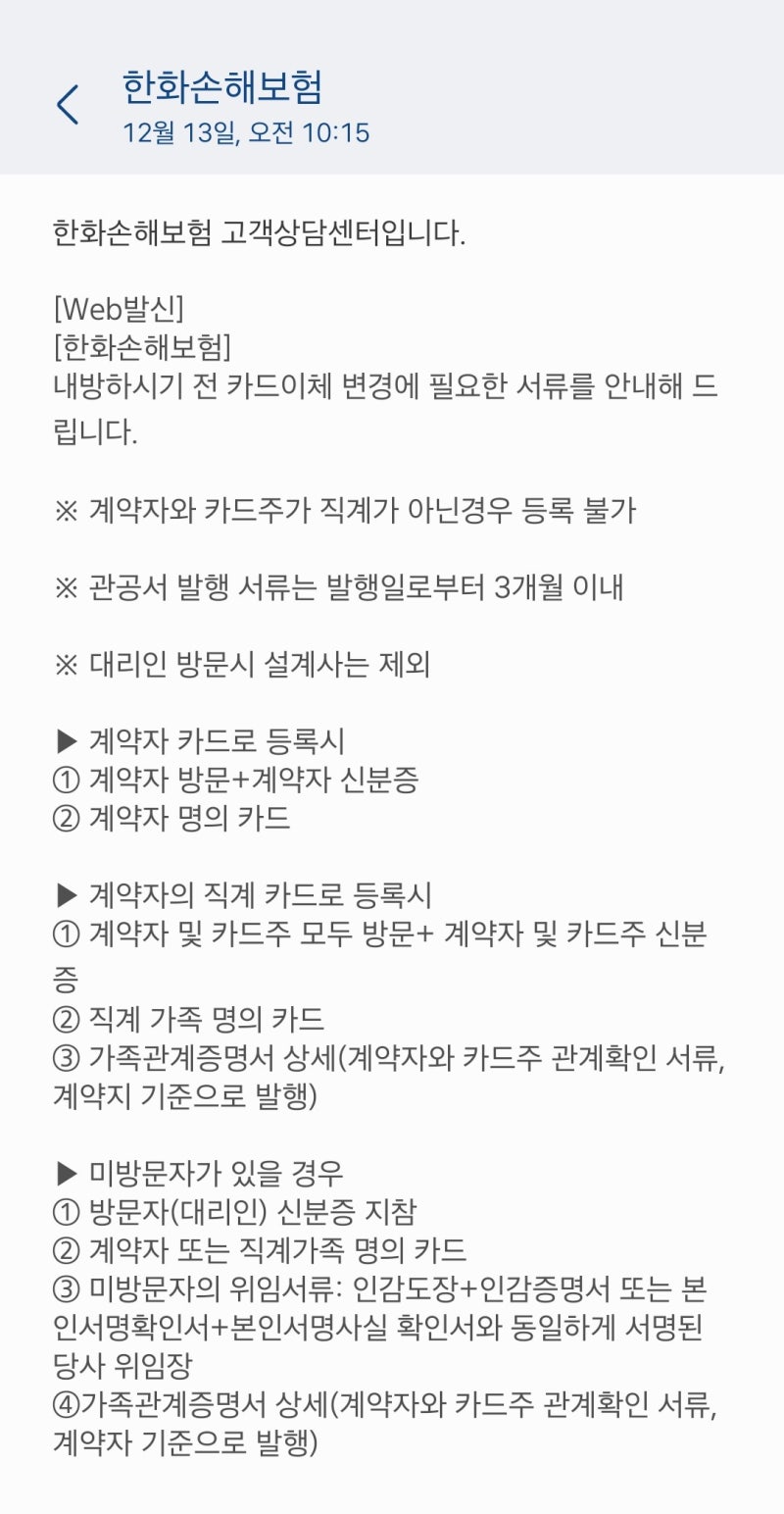 한화손해보험
12월 13일, 오전 10:15

한화손해보험 고객상담센터입니다.

[Web발신]
[한화손해보험]
내방하시기 전 카드이체 변경에 필요한 서류를 안내해 드립니다.

※ 계약자와 카드주가 직계가 아닌경우 등록 불가

※ 관공서 발행 서류는 발행일로부터 3개월 이내

※ 대리인 방문시 설계사는 제외

▶ 계약자 카드로 등록시
① 계약자 방문+계약자 신분증
② 계약자 명의 카드

▶ 계약자의 직계 카드로 등록시
① 계약자 및 카드주 모두 방문+ 계약자 및 카드주 신분증
② 직계 가족 명의 카드
③ 가족관계증명서 상세(계약자와 카드주 관계확인 서류, 계약지 기준으로 발행)

▶ 미방문자가 있을 경우
① 방문자(대리인) 신분증 지참
② 계약자 또는 직계가족 명의 카드
③ 미방문자의 위임서류: 인감도장+인감증명서 또는 본인서명확인서+본인서명사실 확인서와 동일하게 서명된 당사 위임장
④가족관계증명서 상세(계약자와 카드주 관계확인 서류, 계약자 기준으로 발행)